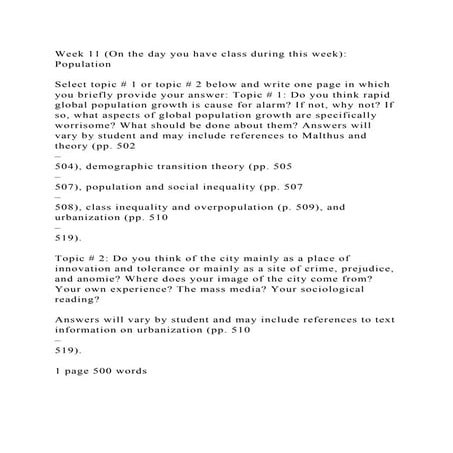 Week 11 (On the day you have class during this week): Population

Select topic # 1 or topic # 2 below and write one page in which you briefly provide your answer: Topic # 1: Do you think rapid global population growth is cause for alarm? If not, why not? If so, what aspects of global population growth are specifically worrisome? What should be done about them? Answers will vary by student and may include references to Malthus and theory (pp. 502
–
504), demographic transition theory (pp. 505
–
507), population and social inequality (pp. 507
–
508), class inequality and overpopulation (p. 509), and urbanization (pp. 510
–
519).

Topic # 2: Do you think of the city mainly as a place of innovation and tolerance or mainly as a site of crime, prejudice, and anomie? Where does your image of the city come from? Your own experience? The mass media? Your sociological reading?

Answers will vary by student and may include references to text information on urbanization (pp. 510
–
519).

1 page 500 words